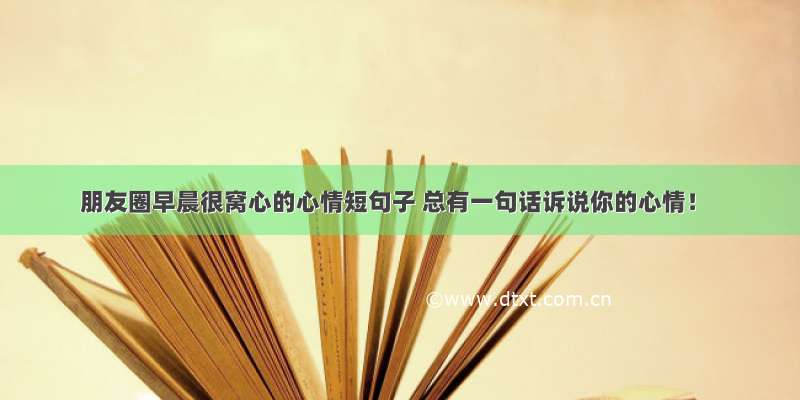 朋友圈早晨很窝心的心情短句子 总有一句话诉说你的心情！

©www.dtxt.com.cn